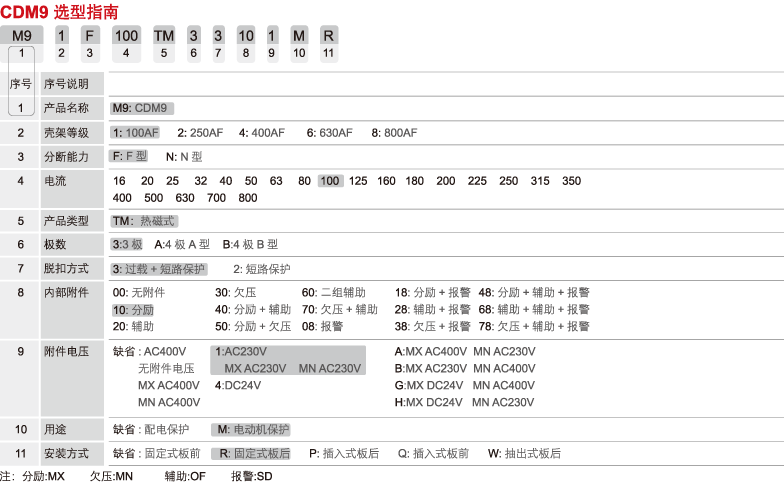 CDM9 选型指南

| M9 | 1 | F | 100 | TM | 3 | 3 | 10 | 1 | M | R |
|---|---|---|---|---|---|---|---|---|---|---|
| 1 | 2 | 3 | 4 | 5 | 6 | 7 | 8 | 9 | 10 | 11 |

| 序号 | 序号说明 | |
|---|---|---|
| 1 | 产品名称 | M9: CDM9 |
| 2 | 壳架等级 | 1: 100AF 2: 250AF 4: 400AF 6: 630AF 8: 800AF |
| 3 | 分断能力 | F: F 型 N: N 型 |
| 4 | 电流 | 16 20 25 32 40 50 63 80 100 125 160 180 200 225 250 315 350 400 500 630 700 800 |
| 5 | 产品类型 | TM: 热磁式 |
| 6 | 极数 | 3:3 极 A:4 极 A 型 B:4 极 B 型 |
| 7 | 脱扣方式 | 3: 过载 + 短路保护 2: 短路保护 |
| 8 | 内部附件 | 00: 无附件 10: 分励 20: 辅助 30: 欠压 40: 分励 + 辅助 50: 分励 + 欠压 60: 二组辅助 70: 欠压 + 辅助 08: 报警 18: 分励 + 报警 28: 辅助 + 报警 38: 欠压 + 报警 48: 分励 + 辅助 + 报警 68: 辅助 + 辅助 + 报警 78: 欠压 + 辅助 + 报警 |
| 9 | 附件电压 | 缺省 : AC400V 无附件电压 MX AC400V MN AC400V 1:AC230V MX AC230V MN AC230V 4:DC24V A:MX AC400V MN AC230V B:MX AC230V MN AC400V G:MX DC24V MN AC400V H:MX DC24V MN AC230V |
| 10 | 用途 | 缺省 : 配电保护 M: 电动机保护 |
| 11 | 安装方式 | 缺省 : 固定式板前 R: 固定式板后 P: 插入式板后 Q: 插入式板前 W: 抽出式板后 |

注: 分励:MX 欠压:MN 辅助:OF 报警:SD